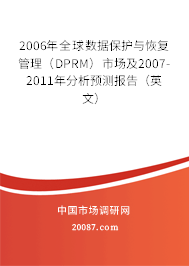 2006年全球数据保护与恢复管理（DPRM）市场及2007-2011年分析预测报告（英文）

中国市场调研网

20087.com